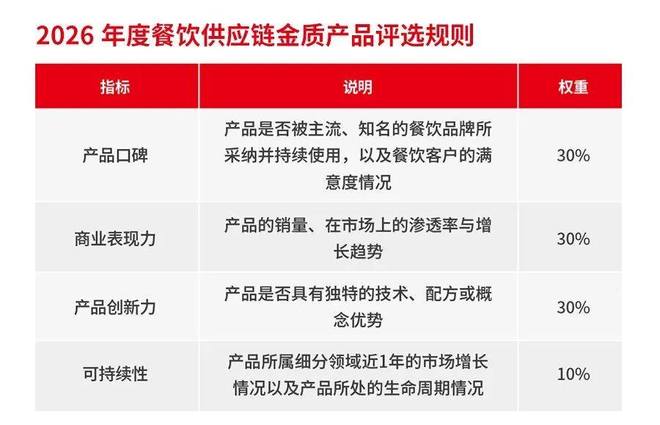 2026 年度餐饮供应链金质产品评选规则

| 指标 | 说明 | 权重 |
|---|---|---|
| 产品口碑 | 产品是否被主流、知名的餐饮品牌所采纳并持续使用，以及餐饮客户的满意度情况 | 30% |
| 商业表现力 | 产品的销量、在市场上的渗透率与增长趋势 | 30% |
| 产品创新力 | 产品是否具有独特的技术、配方或概念优势 | 30% |
| 可持续性 | 产品所属细分领域近1年的市场增长情况以及产品所处的生命周期情况 | 10% |